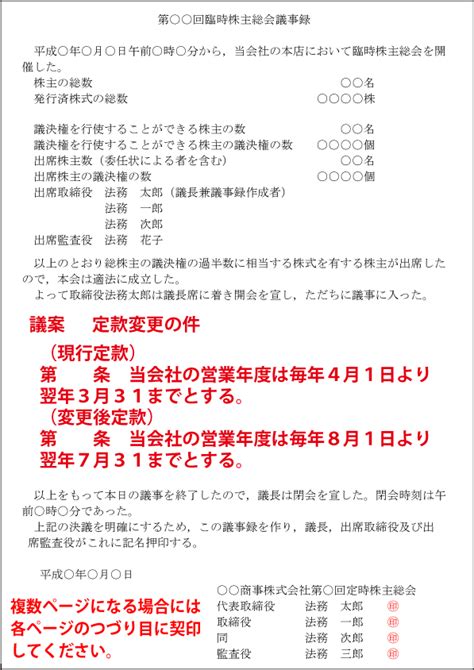 第○○回臨時株主総会議事録

平成○年○月○日午前○時○分から，当会社の本店において臨時株主総会を開催した。

株主の総数　○○名
発行済株式の総数　○○○○株

議決権を行使することができる株主の数　○○名
議決権を行使することができる株主の議決権の数　○○○○個
出席株主数（委任状による者を含む）　○○名
出席株主の議決権の数　○○○○個
出席取締役　法務　太郎（議長兼議事録作成者）
法務　一郎
法務　次郎
出席監査役　法務　花子

以上のとおり総株主の議決権の過半数に相当する株式を有する株主が出席したので，本会は適法に成立した。
よって取締役法務太郎は議長席に着き開会を宣し，ただちに議事に入った。

議案　定款変更の件
（現行定款）
第　条　当会社の営業年度は毎年４月１日より翌年３月３１までとする。
（変更後定款）
第　条　当会社の営業年度は毎年８月１日より翌年７月３１までとする。

以上をもって本日の議事を終了したので，議長は閉会を宣した。閉会時刻は午前○時○分であった。
上記の決議を明確にするため，この議事録を作り，議長，出席取締役及び出席監査役がこれに記名押印する。

平成○年○月○日

○○商事株式会社第○回定時株主総会
代表取締役　法務　太郎　㊞
取締役　法務　一郎　㊞
同　法務　次郎　㊞
監査役　法務　三郎　㊞

複数ページになる場合には各ページのつづり目に契印してください。